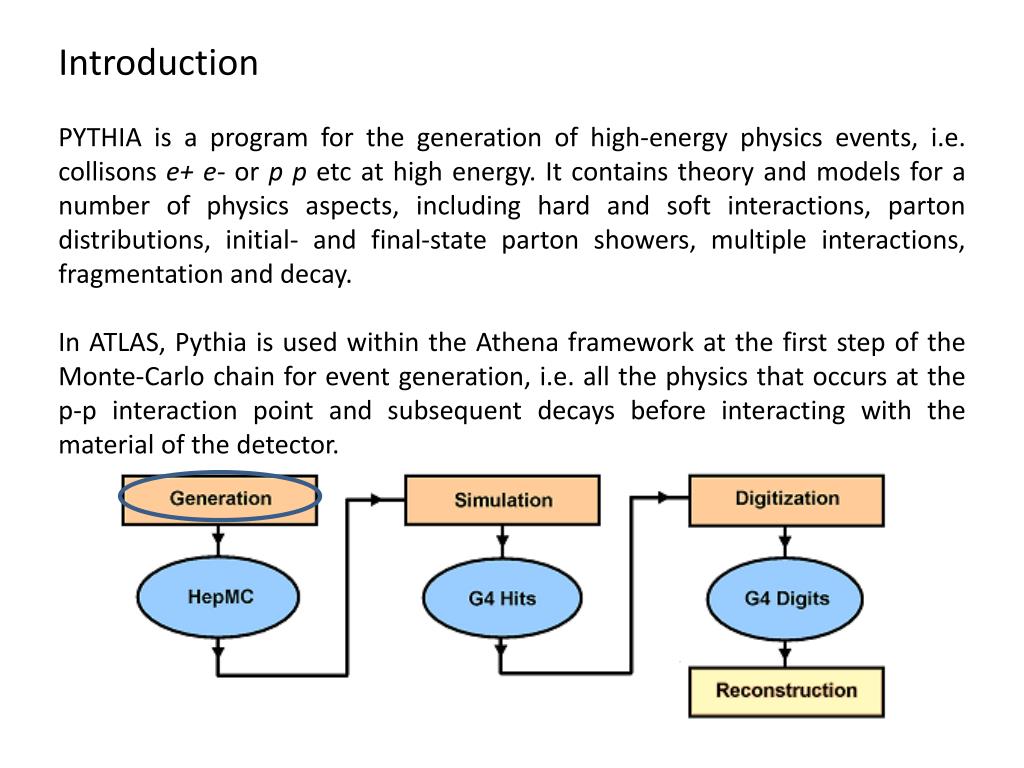 Introduction

PYTHIA is a program for the generation of high-energy physics events, i.e. collisons e+ e- or p p etc at high energy. It contains theory and models for a number of physics aspects, including hard and soft interactions, parton distributions, initial- and final-state parton showers, multiple interactions, fragmentation and decay.

In ATLAS, Pythia is used within the Athena framework at the first step of the Monte-Carlo chain for event generation, i.e. all the physics that occurs at the p-p interaction point and subsequent decays before interacting with the material of the detector.

Generation

HepMC

Simulation

G4 Hits

Digitization

G4 Digits

Reconstruction